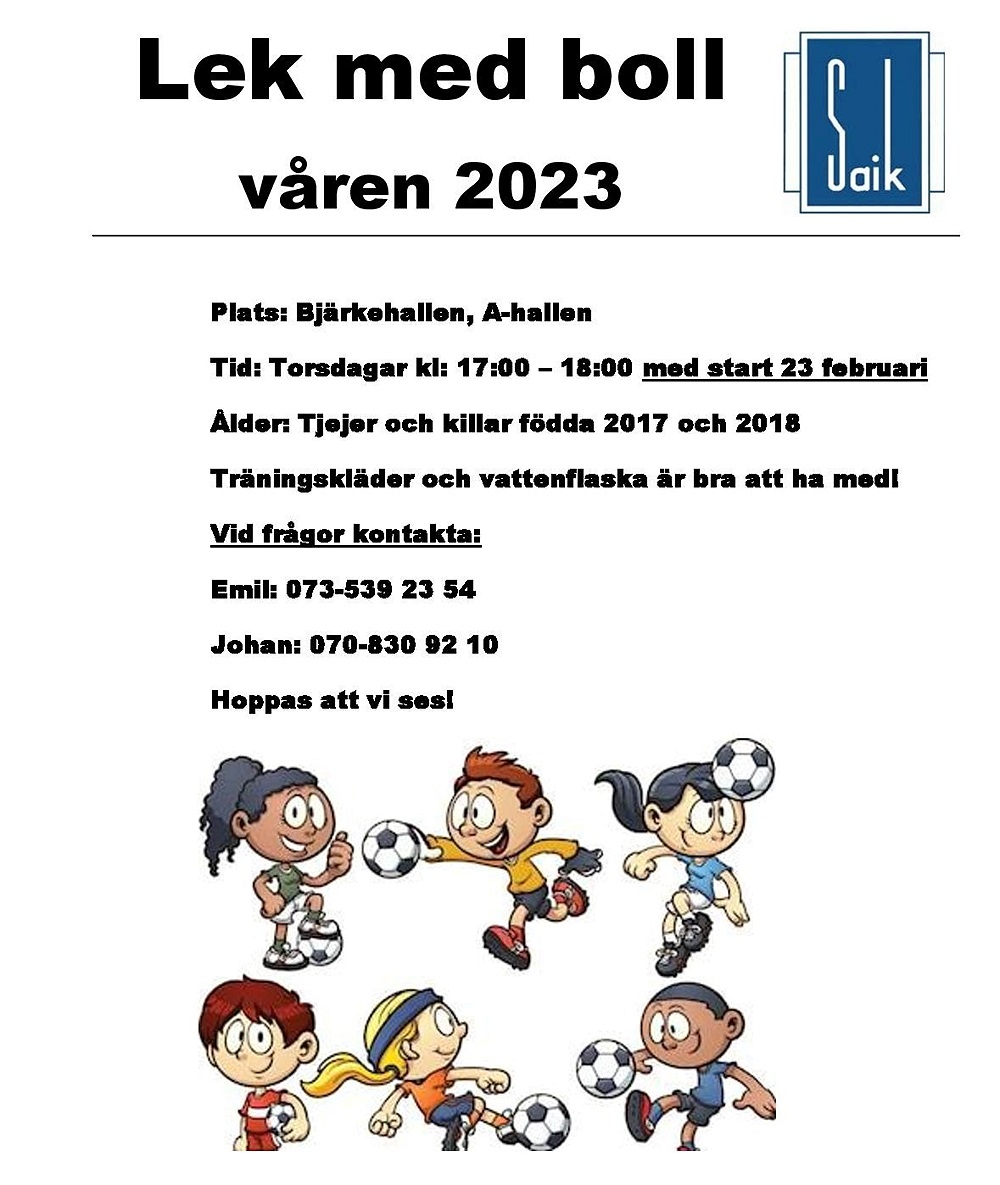 Lek med boll

våren 2023

Saik

Plats: Bjärkehallen, A-hallen

Tid: Torsdagar kl: 17:00 – 18:00 med start 23 februari

Ålder: Tjejer och killar födda 2017 och 2018

Träningskläder och vattenflaska är bra att ha med!

Vid frågor kontakta:

Emil: 073-539 23 54

Johan: 070-830 92 10

Hoppas att vi ses!